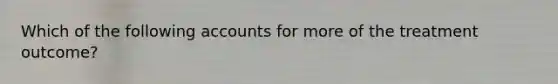 Which of the following accounts for more of the treatment outcome?